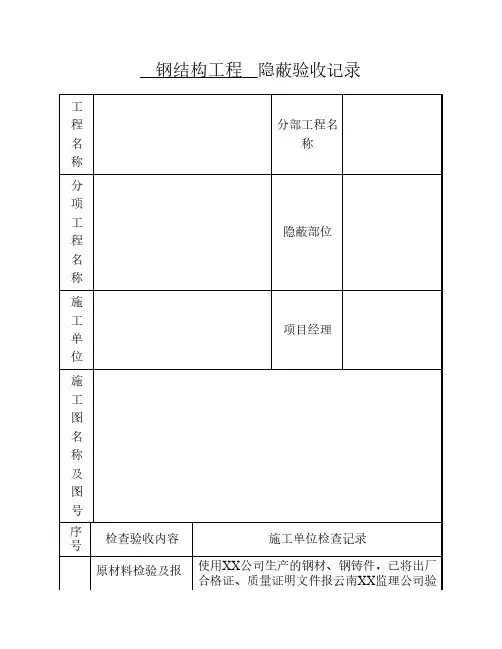 钢结构工程 隐蔽验收记录

| 工程名称 | | 分部工程名称 | |
|---|---|---|---|
| 分项工程名称 | | 隐蔽部位 | |
| 施工单位 | | 项目经理 | |
| 施工图名称及图号 | | | |

| 序号 | 检查验收内容 | 施工单位检查记录 |
|---|---|---|
| | 原材料检验及报 | 使用XX公司生产的钢材、钢铸件，已将出厂合格证、质量证明文件报云南XX监理公司验 |